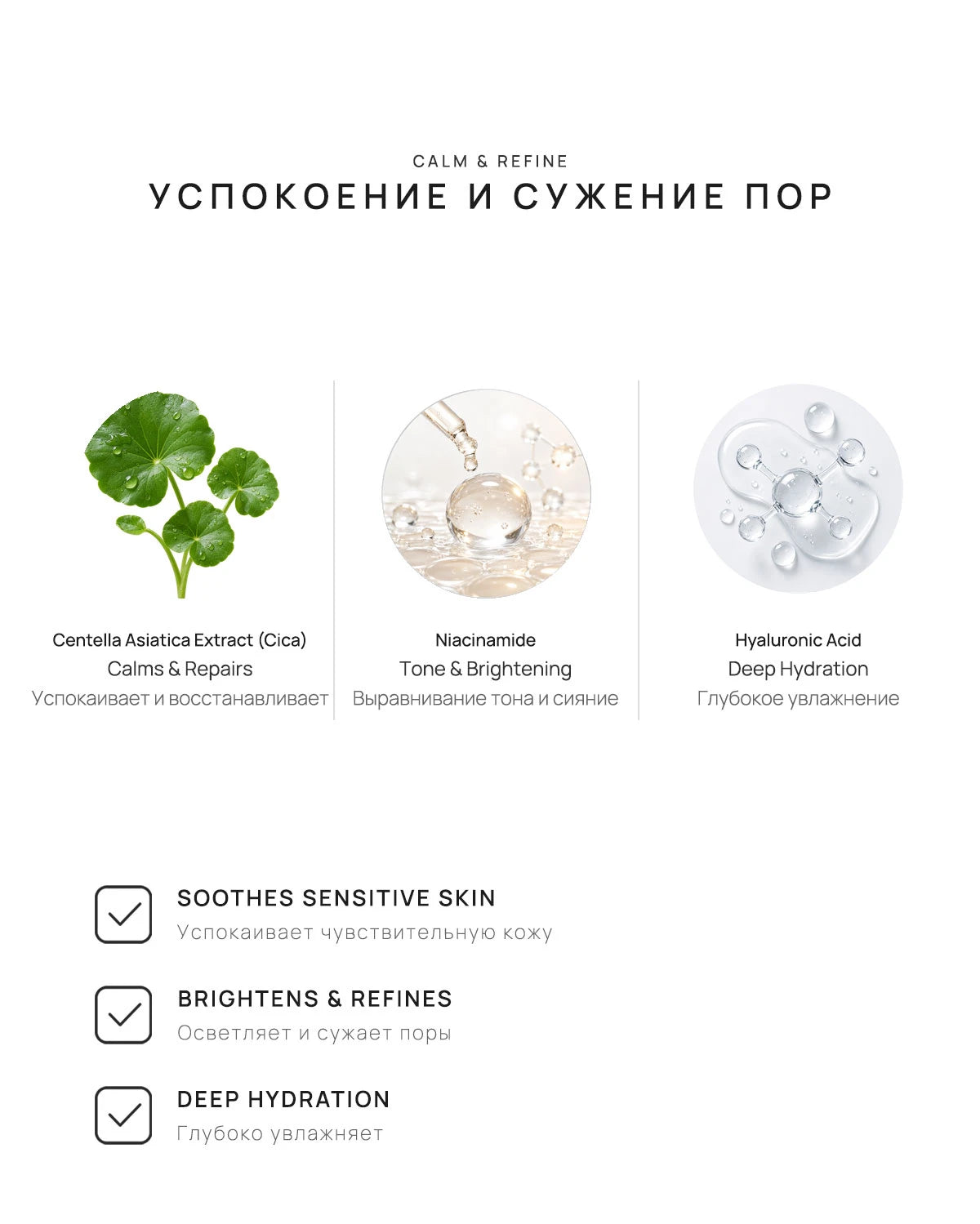 CALM & REFINE
УСПОКОЕНИЕ И СУЖЕНИЕ ПОР

Centella Asiatica Extract (Cica)
Calms & Repairs
Успокаивает и восстанавливает

Niacinamide
Tone & Brightening
Выравнивание тона и сияние

Hyaluronic Acid
Deep Hydration
Глубокое увлажнение

SOOTHES SENSITIVE SKIN
Успокаивает чувствительную кожу

BRIGHTENS & REFINES
Осветляет и сужает поры

DEEP HYDRATION
Глубоко увлажняет